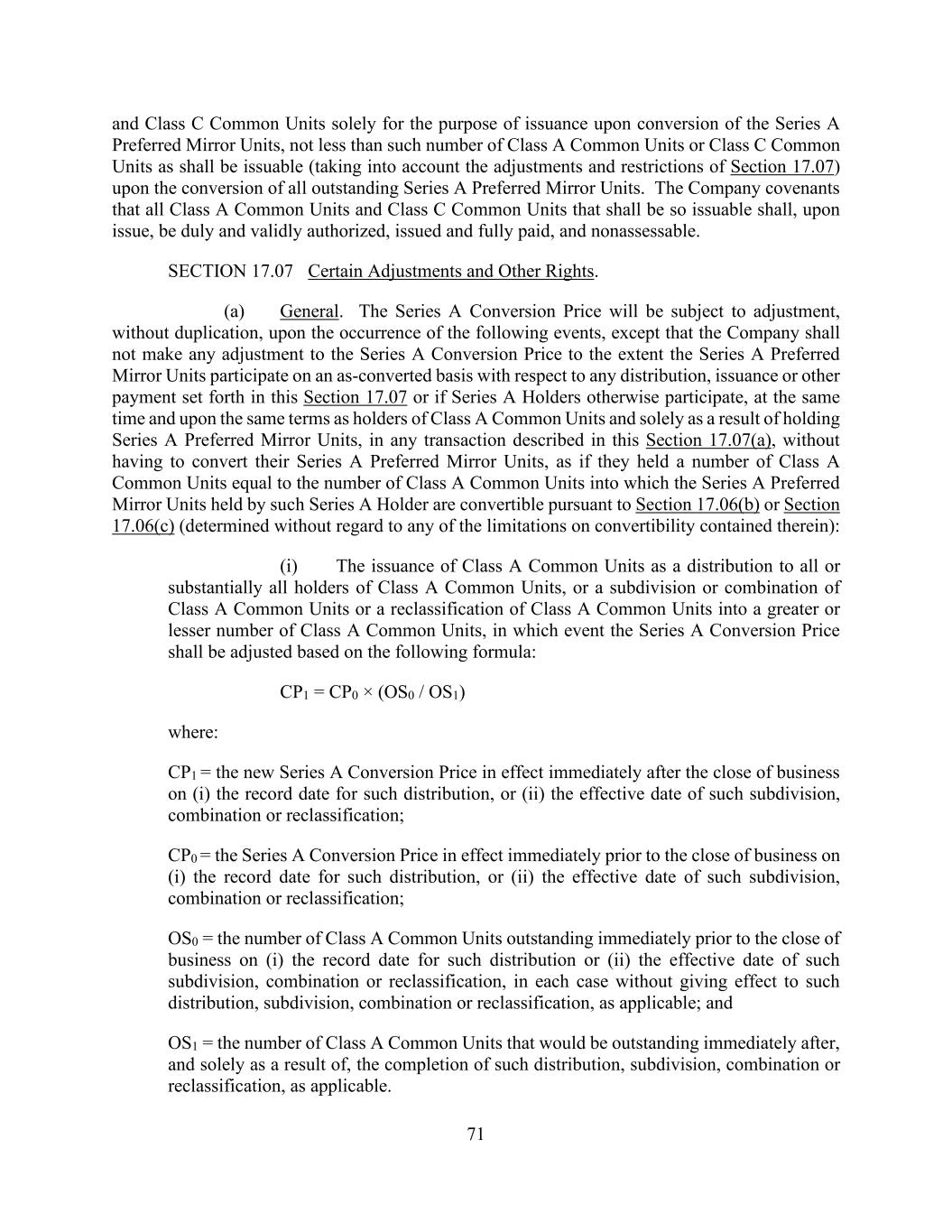 and Class C Common Units solely for the purpose of issuance upon conversion of the Series A Preferred Mirror Units, not less than such number of Class A Common Units or Class C Common Units as shall be issuable (taking into account the adjustments and restrictions of Section 17.07) upon the conversion of all outstanding Series A Preferred Mirror Units. The Company covenants that all Class A Common Units and Class C Common Units that shall be so issuable shall, upon issue, be duly and validly authorized, issued and fully paid, and nonassessable.

SECTION 17.07 Certain Adjustments and Other Rights.

(a) General. The Series A Conversion Price will be subject to adjustment, without duplication, upon the occurrence of the following events, except that the Company shall not make any adjustment to the Series A Conversion Price to the extent the Series A Preferred Mirror Units participate on an as-converted basis with respect to any distribution, issuance or other payment set forth in this Section 17.07 or if Series A Holders otherwise participate, at the same time and upon the same terms as holders of Class A Common Units and solely as a result of holding Series A Preferred Mirror Units, in any transaction described in this Section 17.07(a), without having to convert their Series A Preferred Mirror Units, as if they held a number of Class A Common Units equal to the number of Class A Common Units into which the Series A Preferred Mirror Units held by such Series A Holder are convertible pursuant to Section 17.06(b) or Section 17.06(c) (determined without regard to any of the limitations on convertibility contained therein):

(i) The issuance of Class A Common Units as a distribution to all or substantially all holders of Class A Common Units, or a subdivision or combination of Class A Common Units or a reclassification of Class A Common Units into a greater or lesser number of Class A Common Units, in which event the Series A Conversion Price shall be adjusted based on the following formula:

$CP_1 = CP_0 \times (OS_0 / OS_1)$

where:

$CP_1$ = the new Series A Conversion Price in effect immediately after the close of business on (i) the record date for such distribution, or (ii) the effective date of such subdivision, combination or reclassification;

$CP_0$ = the Series A Conversion Price in effect immediately prior to the close of business on (i) the record date for such distribution, or (ii) the effective date of such subdivision, combination or reclassification;

$OS_0$ = the number of Class A Common Units outstanding immediately prior to the close of business on (i) the record date for such distribution or (ii) the effective date of such subdivision, combination or reclassification, in each case without giving effect to such distribution, subdivision, combination or reclassification, as applicable; and

$OS_1$ = the number of Class A Common Units that would be outstanding immediately after, and solely as a result of, the completion of such distribution, subdivision, combination or reclassification, as applicable.

71